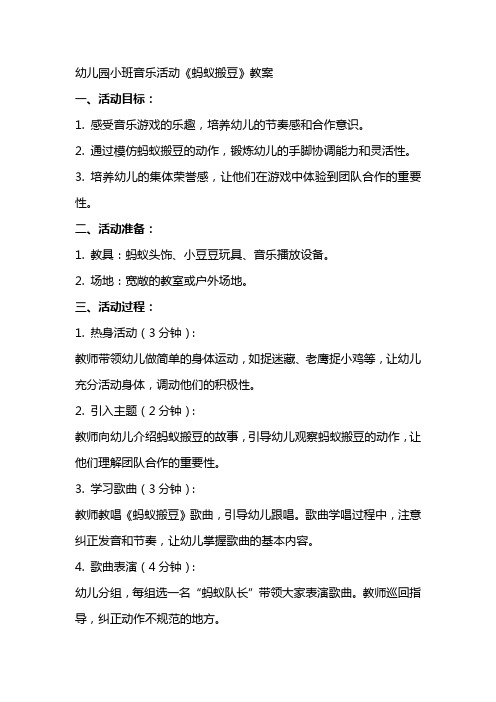 幼儿园小班音乐活动《蚂蚁搬豆》教案

一、活动目标：

1. 感受音乐游戏的乐趣，培养幼儿的节奏感和合作意识。

2. 通过模仿蚂蚁搬豆的动作，锻炼幼儿的手脚协调能力和灵活性。

3. 培养幼儿的集体荣誉感，让他们在游戏中体验到团队合作的重要性。

二、活动准备：

1. 教具：蚂蚁头饰、小豆豆玩具、音乐播放设备。

2. 场地：宽敞的教室或户外场地。

三、活动过程：

1. 热身活动（3分钟）：

教师带领幼儿做简单的身体运动，如捉迷藏、老鹰捉小鸡等，让幼儿充分活动身体，调动他们的积极性。

2. 引入主题（2分钟）：

教师向幼儿介绍蚂蚁搬豆的故事，引导幼儿观察蚂蚁搬豆的动作，让他们理解团队合作的重要性。

3. 学习歌曲（3分钟）：

教师教唱《蚂蚁搬豆》歌曲，引导幼儿跟唱。歌曲学唱过程中，注意纠正发音和节奏，让幼儿掌握歌曲的基本内容。

4. 歌曲表演（4分钟）：

幼儿分组，每组选一名“蚂蚁队长”带领大家表演歌曲。教师巡回指导，纠正动作不规范的地方。